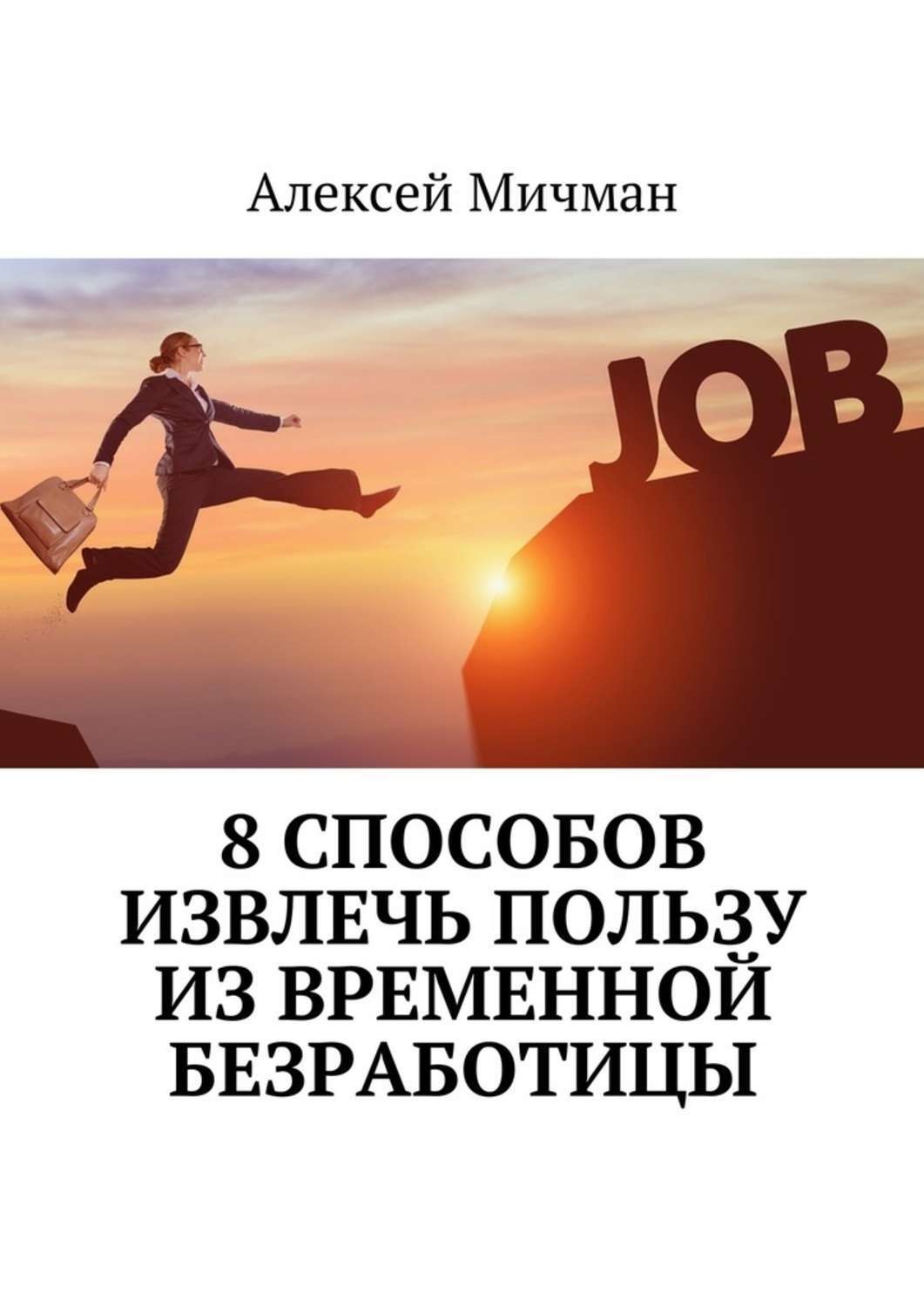 Алексей Мичман

JOB

8 СПОСОБОВ ИЗВЛЕЧЬ ПОЛЬЗУ ИЗ ВРЕМЕННОЙ БЕЗРАБОТИЦЫ